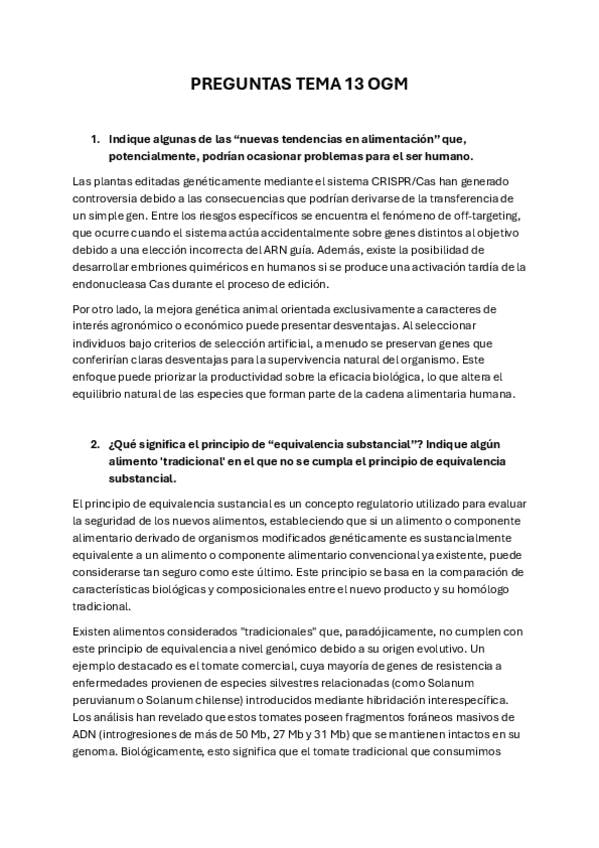 PREGUNTAS TEMA 13 OGM

1. Indique algunas de las “nuevas tendencias en alimentación” que, potencialmente, podrían ocasionar problemas para el ser humano.

Las plantas editadas genéticamente mediante el sistema CRISPR/Cas han generado controversia debido a las consecuencias que podrían derivarse de la transferencia de un simple gen. Entre los riesgos específicos se encuentra el fenómeno de off-targeting, que ocurre cuando el sistema actúa accidentalmente sobre genes distintos al objetivo debido a una elección incorrecta del ARN guía. Además, existe la posibilidad de desarrollar embriones quiméricos en humanos si se produce una activación tardía de la endonucleasa Cas durante el proceso de edición.

Por otro lado, la mejora genética animal orientada exclusivamente a caracteres de interés agronómico o económico puede presentar desventajas. Al seleccionar individuos bajo criterios de selección artificial, a menudo se preservan genes que conferirían claras desventajas para la supervivencia natural del organismo. Este enfoque puede priorizar la productividad sobre la eficacia biológica, lo que altera el equilibrio natural de las especies que forman parte de la cadena alimentaria humana.

2. ¿Qué significa el principio de “equivalencia substancial”? Indique algún alimento 'tradicional' en el que no se cumpla el principio de equivalencia substancial.

El principio de equivalencia sustancial es un concepto regulatorio utilizado para evaluar la seguridad de los nuevos alimentos, estableciendo que si un alimento o componente alimentario derivado de organismos modificados genéticamente es sustancialmente equivalente a un alimento o componente alimentario convencional ya existente, puede considerarse tan seguro como este último. Este principio se basa en la comparación de características biológicas y composicionales entre el nuevo producto y su homólogo tradicional.

Existen alimentos considerados "tradicionales" que, paradójicamente, no cumplen con este principio de equivalencia a nivel genómico debido a su origen evolutivo. Un ejemplo destacado es el tomate comercial, cuya mayoría de genes de resistencia a enfermedades provienen de especies silvestres relacionadas (como Solanum peruvianum o Solanum chilense) introducidos mediante hibridación interespecífica. Los análisis han revelado que estos tomates poseen fragmentos foráneos masivos de ADN (introgresiones de más de 50 Mb, 27 Mb y 31 Mb) que se mantienen intactos en su genoma. Biológicamente, esto significa que el tomate tradicional que consumimos